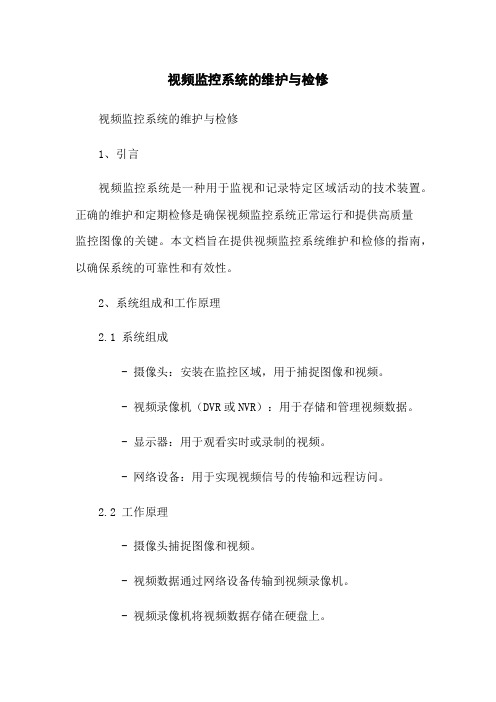 视频监控系统的维护与检修

视频监控系统的维护与检修

1、引言

视频监控系统是一种用于监视和记录特定区域活动的技术装置。正确的维护和定期检修是确保视频监控系统正常运行和提供高质量监控图像的关键。本文档旨在提供视频监控系统维护和检修的指南，以确保系统的可靠性和有效性。

2、系统组成和工作原理

2.1 系统组成

- 摄像头：安装在监控区域，用于捕捉图像和视频。

- 视频录像机（DVR或NVR）：用于存储和管理视频数据。

- 显示器：用于观看实时或录制的视频。

- 网络设备：用于实现视频信号的传输和远程访问。

2.2 工作原理

- 摄像头捕捉图像和视频。

- 视频数据通过网络设备传输到视频录像机。

- 视频录像机将视频数据存储在硬盘上。